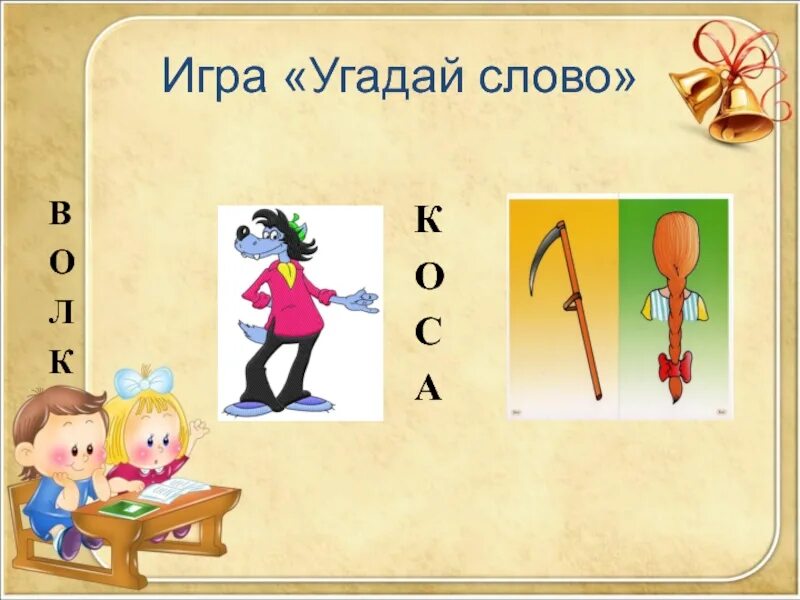 Игра «Угадай слово»

В
О
Л
К

К
О
С
А